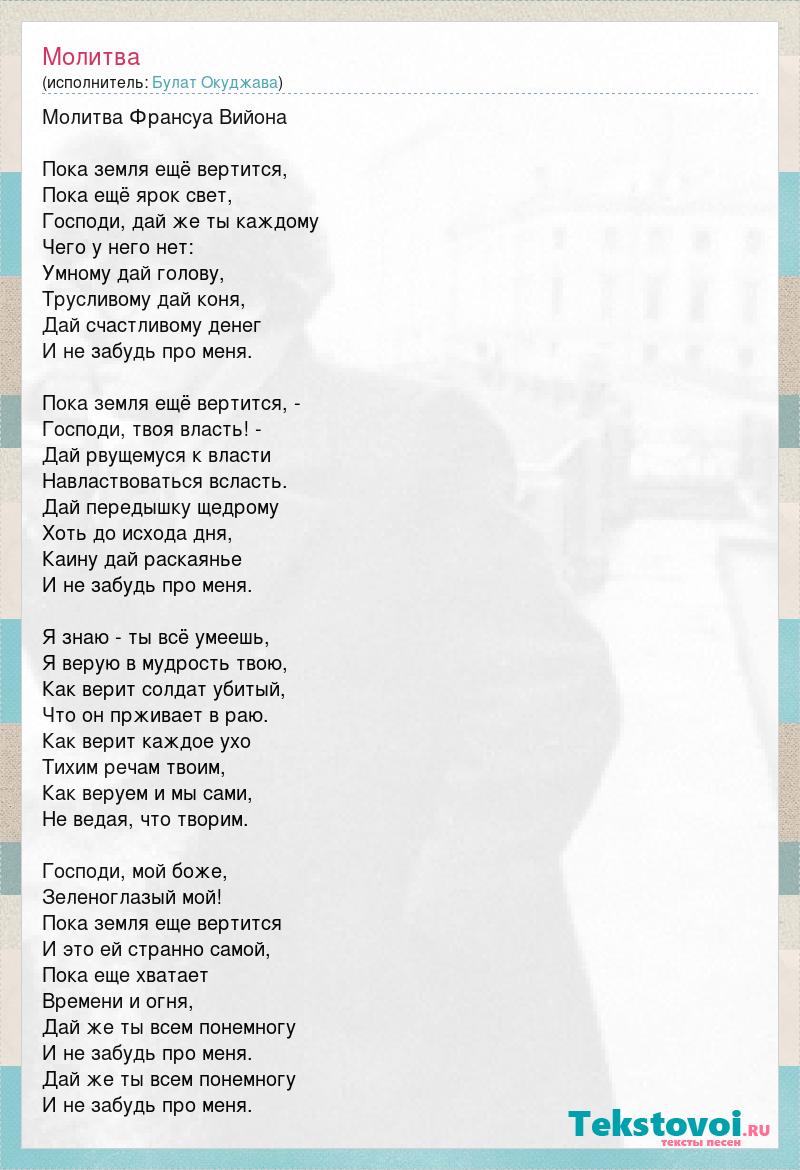 Молитва
(исполнитель: Булат Окуджава)

Молитва Франсуа Вийона

Пока земля ещё вертится,
Пока ещё ярок свет,
Господи, дай же ты каждому
Чего у него нет:
Умному дай голову,
Трусливому дай коня,
Дай счастливому денег
И не забудь про меня.

Пока земля ещё вертится, -
Господи, твоя власть! -
Дай рвущемуся к власти
Навластвоваться всласть.
Дай передышку щедрому
Хоть до исхода дня,
Каину дай раскаянье
И не забудь про меня.

Я знаю - ты всё умеешь,
Я верую в мудрость твою,
Как верит солдат убитый,
Что он прживает в раю.
Как верит каждое ухо
Тихим речам твоим,
Как веруем и мы сами,
Не ведая, что творим.

Господи, мой боже,
Зеленоглазый мой!
Пока земля еще вертится
И это ей странно самой,
Пока еще хватает
Времени и огня,
Дай же ты всем понемногу
И не забудь про меня.
Дай же ты всем понемногу
И не забудь про меня.

Tekstovoi.ru
тексты песен